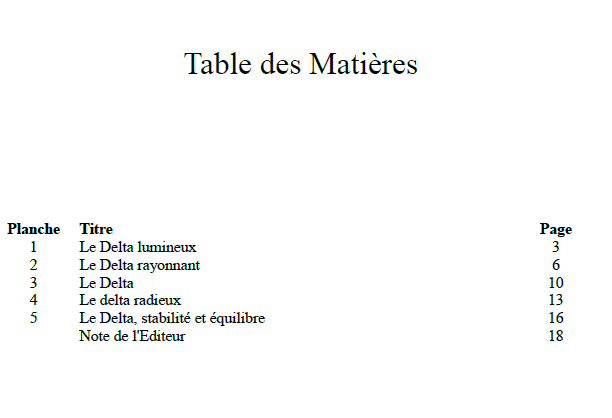 Table des Matières

| Planche | Titre | Page |
|---|---|---|
| 1 | Le Delta lumineux | 3 |
| 2 | Le Delta rayonnant | 6 |
| 3 | Le Delta | 10 |
| 4 | Le delta radieux | 13 |
| 5 | Le Delta, stabilité et équilibre | 16 |
| | Note de l'Editeur | 18 |